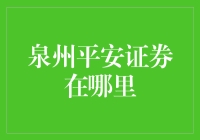 泉州平安证券在哪里